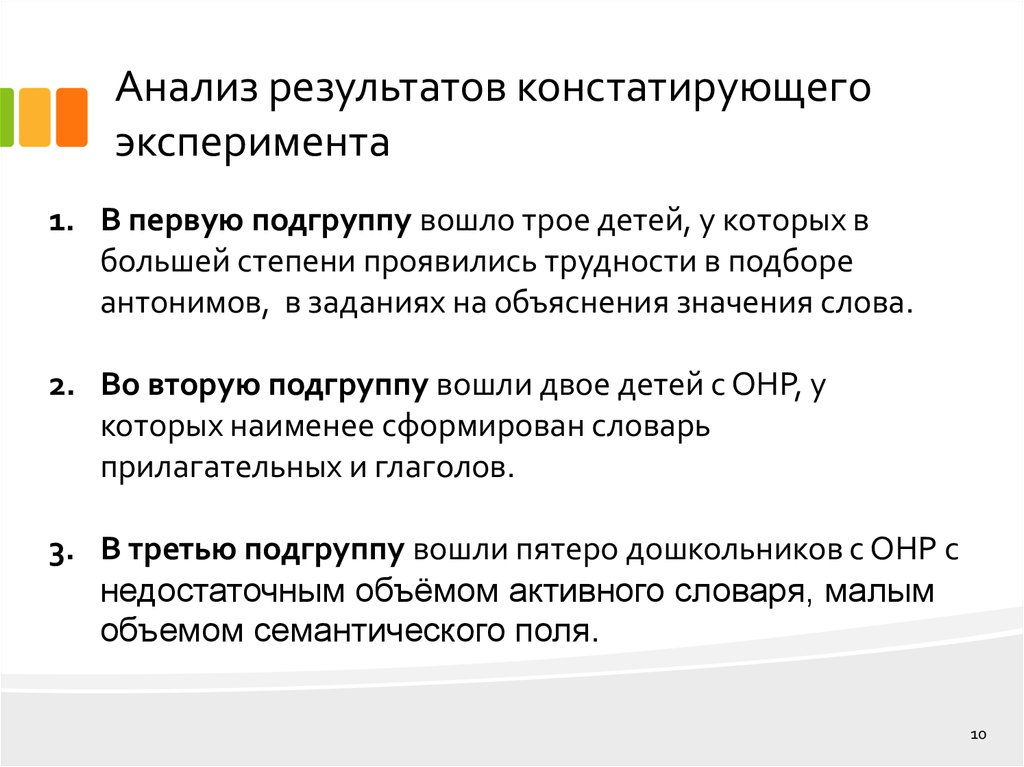 Анализ результатов констатирующего эксперимента

1. В первую подгруппу вошло трое детей, у которых в большей степени проявились трудности в подборе антонимов, в заданиях на объяснения значения слова.

2. Во вторую подгруппу вошли двое детей с ОНР, у которых наименее сформирован словарь прилагательных и глаголов.

3. В третью подгруппу вошли пятеро дошкольников с ОНР с недостаточным объёмом активного словаря, малым объемом семантического поля.

10